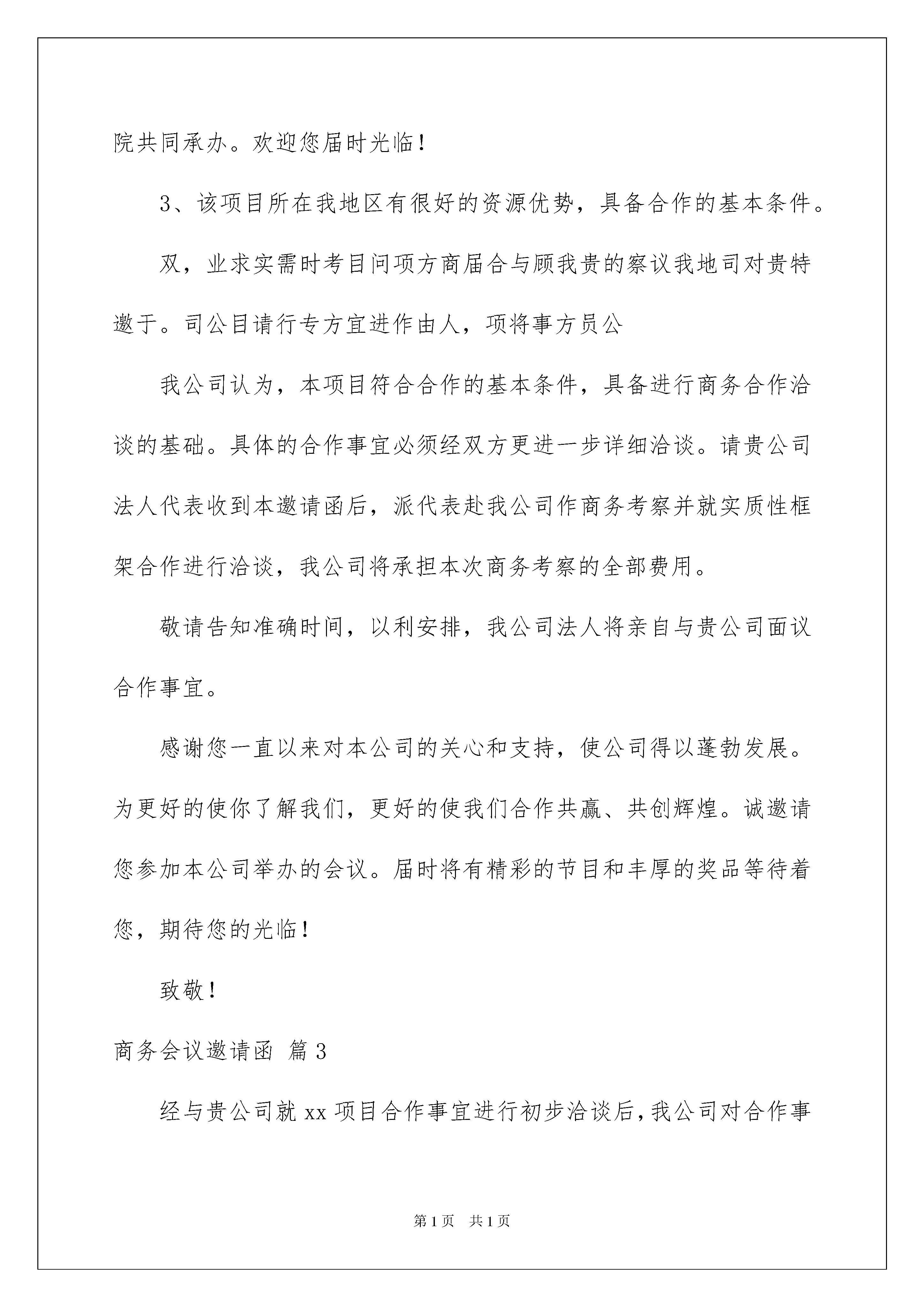 院共同承办。欢迎您届时光临！

3、该项目所在我地区有很好的资源优势，具备合作的基本条件。

双，业求实需时考目问项方商届合与顾我贵的察议我地司对贵特邀于。司公目请行专方宜进作由人，项将事方员公

我公司认为，本项目符合合作的基本条件，具备进行商务合作洽谈的基础。具体的合作事宜必须经双方更进一步详细洽谈。请贵公司法人代表收到本邀请函后，派代表赴我公司作商务考察并就实质性框架合作进行洽谈，我公司将承担本次商务考察的全部费用。

敬请告知准确时间，以利安排，我公司法人将亲自与贵公司面议合作事宜。

感谢您一直以来对本公司的关心和支持，使公司得以蓬勃发展。为更好的使你了解我们，更好的使我们合作共赢、共创辉煌。诚邀请您参加本公司举办的会议。届时将有精彩的节目和丰厚的奖品等待着您，期待您的光临！

致敬！

商务会议邀请函 篇3

经与贵公司就xx项目合作事宜进行初步洽谈后，我公司对合作事

第1页 共1页